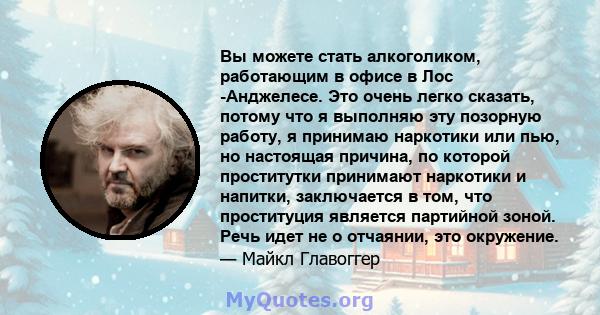 Вы можете стать алкоголиком, работающим в офисе в Лос -Анджелесе. Это очень легко сказать, потому что я выполняю эту позорную работу, я принимаю наркотики или пью, но настоящая причина, по которой проститутки принимают наркотики и напитки, заключается в том, что проституция является партийной зоной. Речь идет не о отчаянии, это окружение.
— Майкл Главоггер

MyQuotes.org